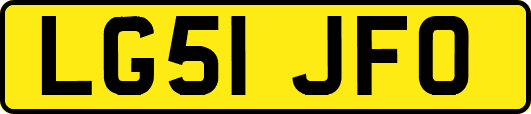 LG51 JFO